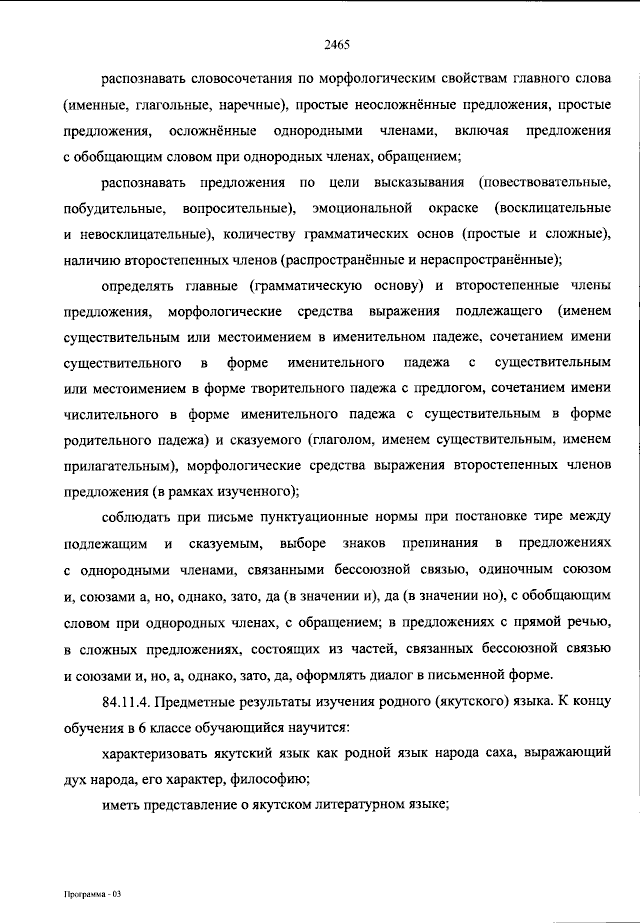 2465

распознавать словосочетания по морфологическим свойствам главного слова (именные, глагольные, наречные), простые неосложнённые предложения, простые предложения, осложнённые однородными членами, включая предложения с обобщающим словом при однородных членах, обращением;

распознавать предложения по цели высказывания (повествовательные, побудительные, вопросительные), эмоциональной окраске (восклицательные и невосклицательные), количеству грамматических основ (простые и сложные), наличию второстепенных членов (распространённые и нераспространённые);

определять главные (грамматическую основу) и второстепенные члены предложения, морфологические средства выражения подлежащего (именем существительным или местоимением в именительном падеже, сочетанием имени существительного в форме именительного падежа с существительным или местоимением в форме творительного падежа с предлогом, сочетанием имени числительного в форме именительного падежа с существительным в форме родительного падежа) и сказуемого (глаголом, именем существительным, именем прилагательным), морфологические средства выражения второстепенных членов предложения (в рамках изученного);

соблюдать при письме пунктуационные нормы при постановке тире между подлежащим и сказуемым, выборе знаков препинания в предложениях с однородными членами, связанными бессоюзной связью, одиночным союзом и, союзами а, но, однако, зато, да (в значении и), да (в значении но), с обобщающим словом при однородных членах, с обращением; в предложениях с прямой речью, в сложных предложениях, состоящих из частей, связанных бессоюзной связью и союзами и, но, а, однако, зато, да, оформлять диалог в письменной форме.

84.11.4. Предметные результаты изучения родного (якутского) языка. К концу обучения в 6 классе обучающийся научится:

характеризовать якутский язык как родной язык народа саха, выражающий дух народа, его характер, философию;

иметь представление о якутском литературном языке;

Программа - 03